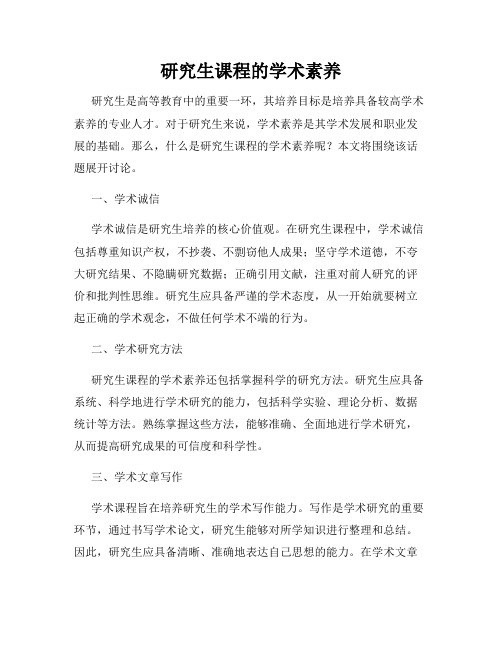 研究生课程的学术素养

研究生是高等教育中的重要一环，其培养目标是培养具备较高学术素养的专业人才。对于研究生来说，学术素养是其学术发展和职业发展的基础。那么，什么是研究生课程的学术素养呢？本文将围绕该话题展开讨论。

一、学术诚信

学术诚信是研究生培养的核心价值观。在研究生课程中，学术诚信包括尊重知识产权，不抄袭、不剽窃他人成果；坚守学术道德，不夸大研究结果、不隐瞒研究数据；正确引用文献，注重对前人研究的评价和批判性思维。研究生应具备严谨的学术态度，从一开始就要树立起正确的学术观念，不做任何学术不端的行为。

二、学术研究方法

研究生课程的学术素养还包括掌握科学的研究方法。研究生应具备系统、科学地进行学术研究的能力，包括科学实验、理论分析、数据统计等方法。熟练掌握这些方法，能够准确、全面地进行学术研究，从而提高研究成果的可信度和科学性。

三、学术文章写作

学术课程旨在培养研究生的学术写作能力。写作是学术研究的重要环节，通过书写学术论文，研究生能够对所学知识进行整理和总结。因此，研究生应具备清晰、准确地表达自己思想的能力。在学术文章